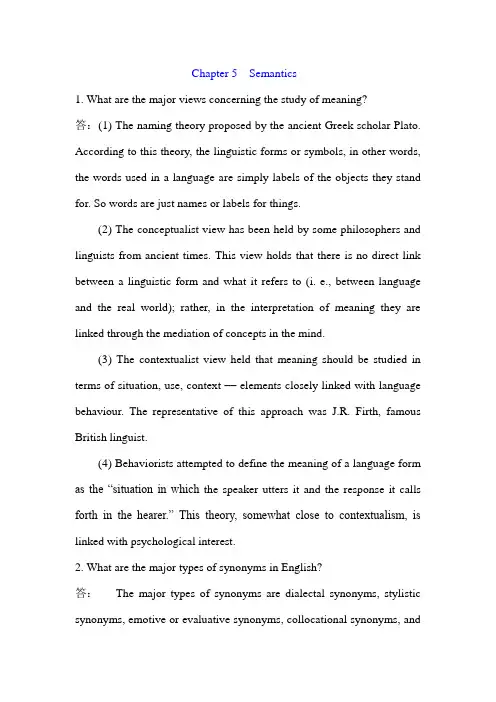 Chapter 5 Semantics

1. What are the major views concerning the study of meaning?

答：(1) The naming theory proposed by the ancient Greek scholar Plato. According to this theory, the linguistic forms or symbols, in other words, the words used in a language are simply labels of the objects they stand for. So words are just names or labels for things.

(2) The conceptualist view has been held by some philosophers and linguists from ancient times. This view holds that there is no direct link between a linguistic form and what it refers to (i. e., between language and the real world); rather, in the interpretation of meaning they are linked through the mediation of concepts in the mind.

(3) The contextualist view held that meaning should be studied in terms of situation, use, context — elements closely linked with language behaviour. The representative of this approach was J.R. Firth, famous British linguist.

(4) Behaviorists attempted to define the meaning of a language form as the "situation in which the speaker utters it and the response it calls forth in the hearer." This theory, somewhat close to contextualism, is linked with psychological interest.

2. What are the major types of synonyms in English?

答： The major types of synonyms are dialectal synonyms, stylistic synonyms, emotive or evaluative synonyms, collocational synonyms, and